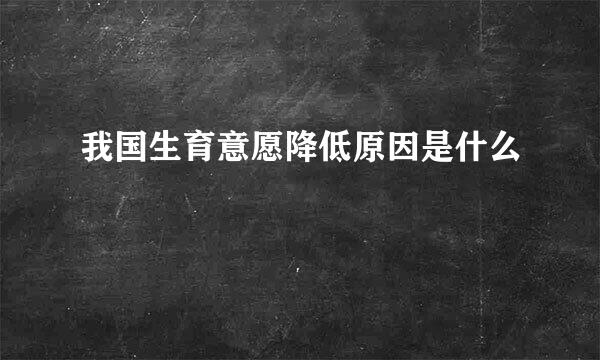 我国生育意愿降低原因是什么